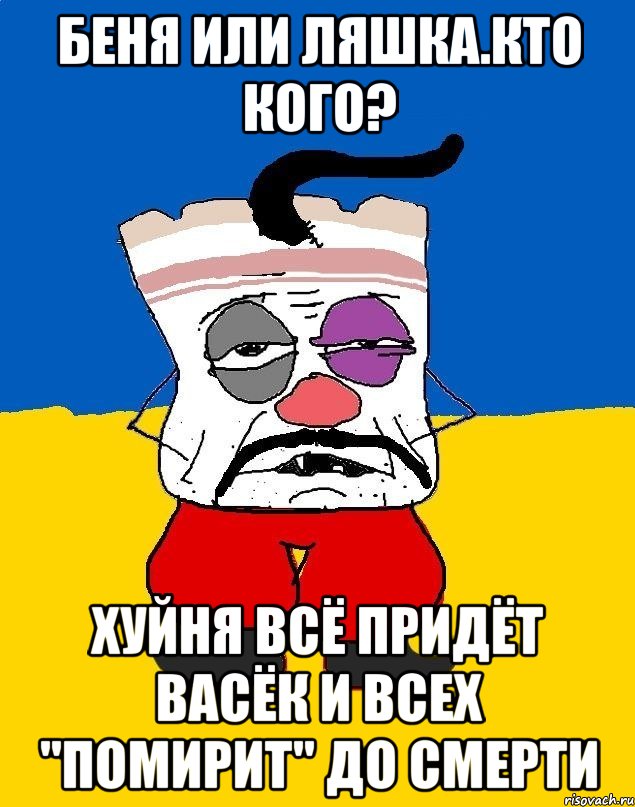 БЕНЯ ИЛИ ЛЯШКА.КТО КОГО?

ХУЙНЯ ВСЁ ПРИДЁТ ВАСЁК И ВСЕХ "ПОМИРИТ" ДО СМЕРТИ

risovach.ru